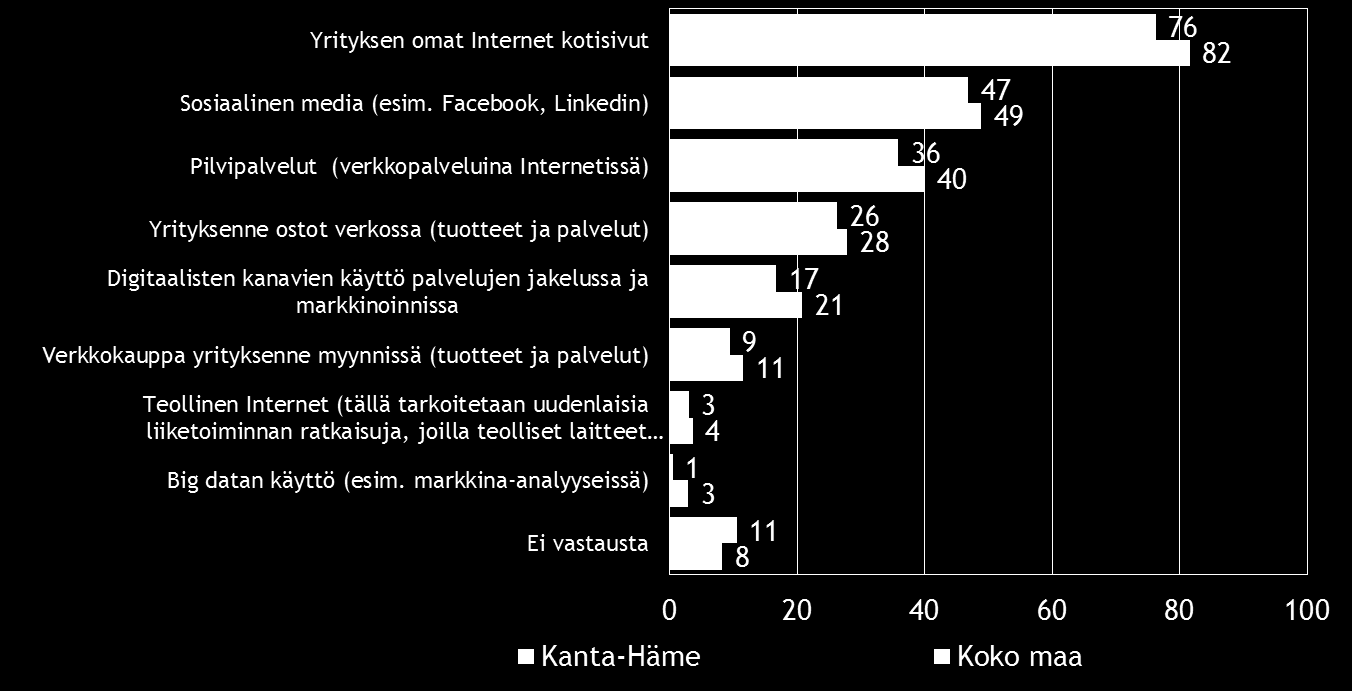 Yrityksen omat Internet kotisivut 76 82

Sosiaalinen media (esim. Facebook, Linkedin) 47 49

Pilvipalvelut (verkkopalveluina Internetissä) 36 40

Yrityksenne ostot verkossa (tuotteet ja palvelut) 26 28

Digitaalisten kanavien käyttö palvelujen jakelussa ja markkinoinnissa 17 21

Verkkokauppa yrityksenne myynnissä (tuotteet ja palvelut) 9 11

Teollinen Internet (tällä tarkoitetaan uudenlaisia liiketoiminnan ratkaisuja, joilla teolliset laitteet… 3 4

Big datan käyttö (esim. markkina-analyyseissä) 1 3

Ei vastausta 11 8

0 20 40 60 80 100

Kanta-Häme Koko maa